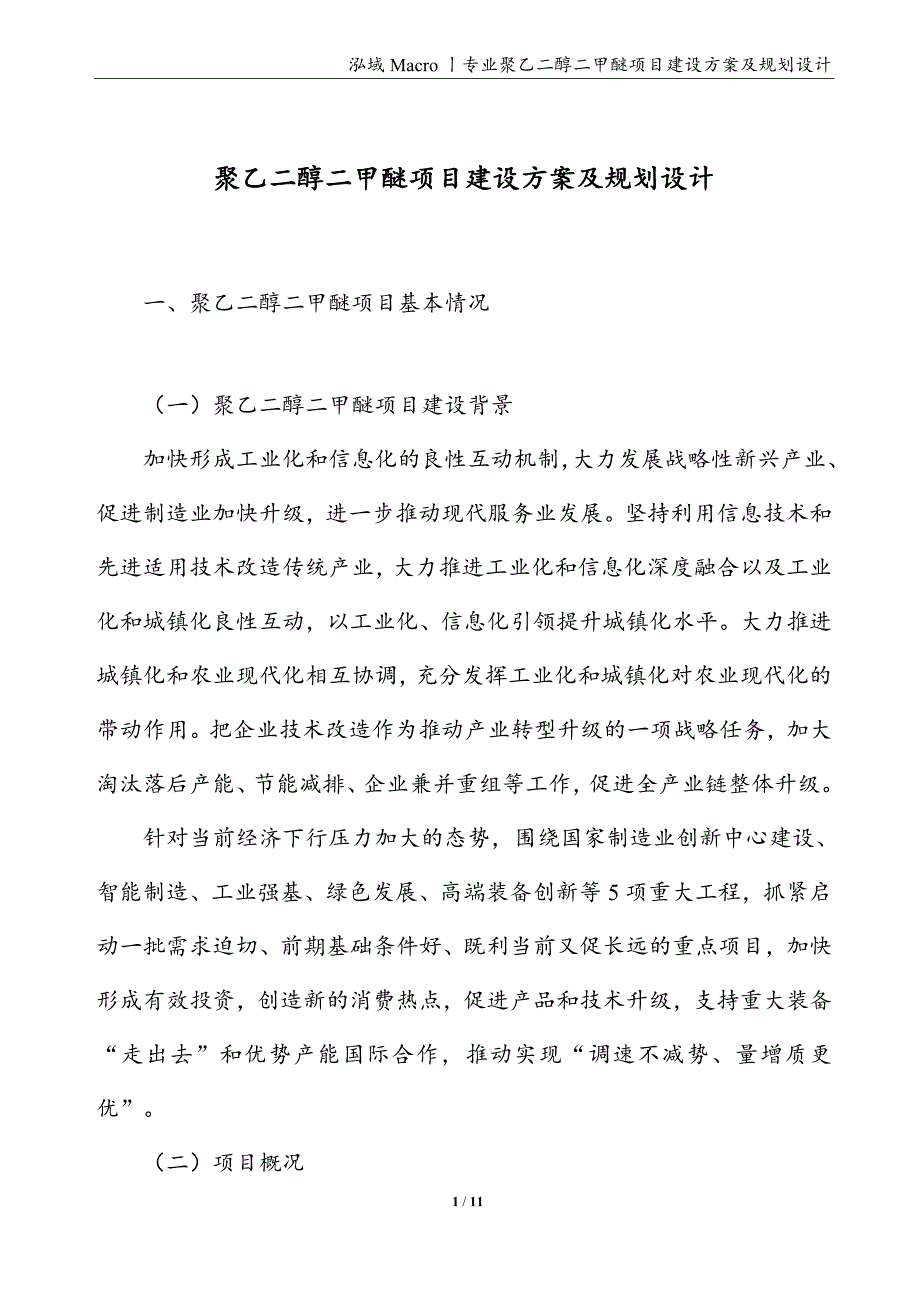 泓域 Macro丨专业聚乙二醇二甲醚项目建设方案及规划设计

聚乙二醇二甲醚项目建设方案及规划设计

一、聚乙二醇二甲醚项目基本情况

（一）聚乙二醇二甲醚项目建设背景

加快形成工业化和信息化的良性互动机制,大力发展战略性新兴产业、促进制造业加快升级，进一步推动现代服务业发展。坚持利用信息技术和先进适用技术改造传统产业，大力推进工业化和信息化深度融合以及工业化和城镇化良性互动，以工业化、信息化引领提升城镇化水平。大力推进城镇化和农业现代化相互协调，充分发挥工业化和城镇化对农业现代化的带动作用。把企业技术改造作为推动产业转型升级的一项战略任务，加大淘汰落后产能、节能减排、企业兼并重组等工作，促进全产业链整体升级。

针对当前经济下行压力加大的态势，围绕国家制造业创新中心建设、智能制造、工业强基、绿色发展、高端装备创新等 5 项重大工程，抓紧启动一批需求迫切、前期基础条件好、既利当前又促长远的重点项目，加快形成有效投资，创造新的消费热点，促进产品和技术升级，支持重大装备“走出去”和优势产能国际合作，推动实现“调速不减势、量增质更优”。

（二）项目概况

1 / 11